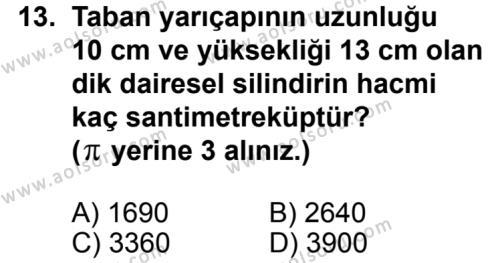 13. Taban yarıçapının uzunluğu 10 cm ve yüksekliği 13 cm olan dik dairesel silindirin hacmi kaç santimetreküptür? ($\pi$ yerine 3 alınız.)

A) 1690
B) 2640
C) 3360
D) 3900

www.aolsoru.com